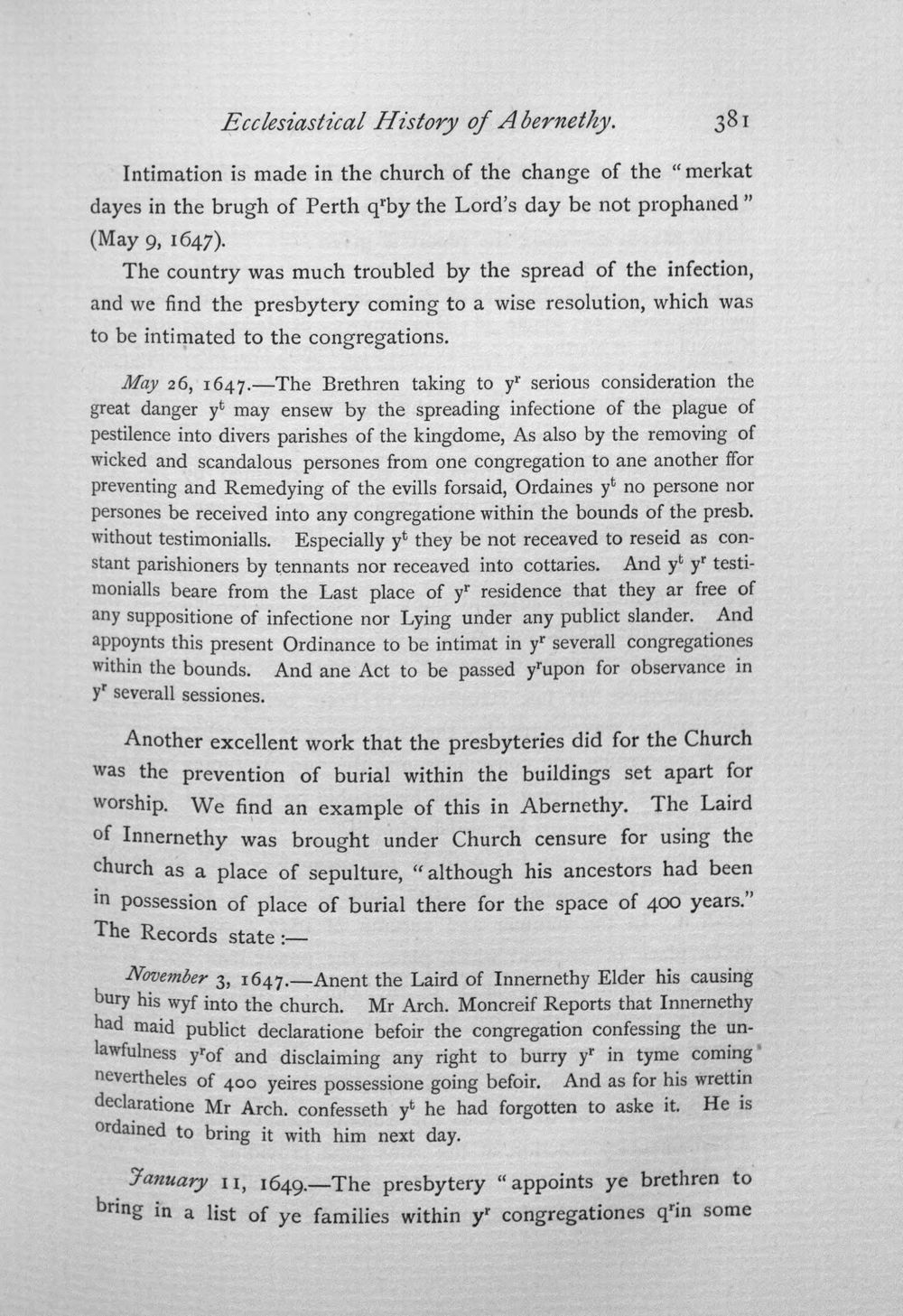 Ecclesiastical History of Abernethy. 381

Intimation is made in the church of the change of the "merkat dayes in the brugh of Perth q$^{r}$by the Lord's day be not prophaned" (May 9, 1647).

The country was much troubled by the spread of the infection, and we find the presbytery coming to a wise resolution, which was to be intimated to the congregations.

May 26, 1647.—The Brethren taking to y$^{r}$ serious consideration the great danger y$^{t}$ may ensew by the spreading infectione of the plague of pestilence into divers parishes of the kingdome, As also by the removing of wicked and scandalous persones from one congregation to ane another ffor preventing and Remedying of the evills forsaid, Ordaines y$^{t}$ no persone nor persones be received into any congregatione within the bounds of the presb. without testimonialls. Especially y$^{t}$ they be not receaved to reseid as constant parishioners by tennants nor receaved into cottaries. And y$^{t}$ y$^{r}$ testimonialls beare from the Last place of y$^{r}$ residence that they ar free of any suppositione of infectione nor Lying under any publict slander. And appoynts this present Ordinance to be intimat in y$^{r}$ severall congregationes within the bounds. And ane Act to be passed y$^{r}$upon for observance in y$^{r}$ severall sessiones.

Another excellent work that the presbyteries did for the Church was the prevention of burial within the buildings set apart for worship. We find an example of this in Abernethy. The Laird of Innernethy was brought under Church censure for using the church as a place of sepulture, "although his ancestors had been in possession of place of burial there for the space of 400 years." The Records state:—

November 3, 1647.—Anent the Laird of Innernethy Elder his causing bury his wyf into the church. Mr Arch. Moncreif Reports that Innernethy had maid publict declaratione befoir the congregation confessing the unlawfulness y$^{r}$of and disclaiming any right to burry y$^{r}$ in tyme coming nevertheles of 400 yeires possessione going befoir. And as for his wrettin declaratione Mr Arch. confesseth y$^{t}$ he had forgotten to aske it. He is ordained to bring it with him next day.

January 11, 1649.—The presbytery "appoints ye brethren to bring in a list of ye families within y$^{r}$ congregationes q$^{r}$in some